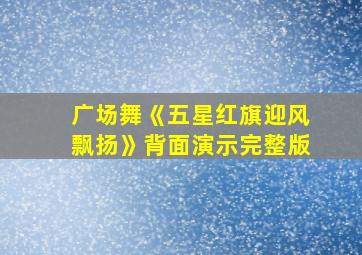 广场舞《五星红旗迎风飘扬》背面演示完整版